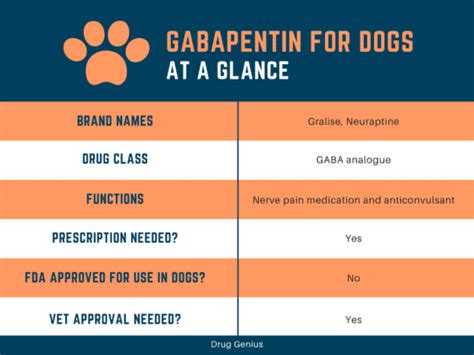 GABAPENTIN FOR DOGS
AT A GLANCE

| BRAND NAMES | Gralise, Neuraptine |
|---|---|
| DRUG CLASS | GABA analogue |
| FUNCTIONS | Nerve pain medication and anticonvulsant |
| PRESCRIPTION NEEDED? | Yes |
| FDA APPROVED FOR USE IN DOGS? | No |
| VET APPROVAL NEEDED? | Yes |

Drug Genius